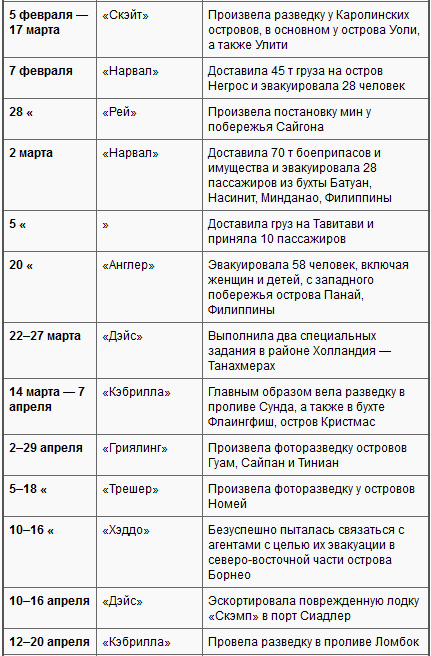 | | | |
|---|---|---|
| **5 февраля — 17 марта** | «Скэйт» | Произвела разведку у Каролинских островов, в основном у острова Уоли, а также Улити |
| **7 февраля** | «Нарвал» | Доставила 45 т груза на остров Негрос и эвакуировала 28 человек |
| **28 «** | «Рей» | Произвела постановку мин у побережья Сайгона |
| **2 марта** | «Нарвал» | Доставила 70 т боеприпасов и имущества и эвакуировала 28 пассажиров из бухты Батуан, Насинит, Минданао, Филиппины |
| **5 «** | » | Доставила груз на Тавитави и приняла 10 пассажиров |
| **20 «** | «Англер» | Эвакуировала 58 человек, включая женщин и детей, с западного побережья острова Панай, Филиппины |
| **22–27 марта** | «Дэйс» | Выполнила два специальных задания в районе Холландия — Танахмерах |
| **14 марта — 7 апреля** | «Кэбрилла» | Главным образом вела разведку в проливе Сунда, а также в бухте Флаингфиш, остров Кристмас |
| **2–29 апреля** | «Гриялинг» | Произвела фоторазведку островов Гуам, Сайпан и Тиниан |
| **5–18 «** | «Трешер» | Произвела фоторазведку у островов Номей |
| **10–16 «** | «Хэддо» | Безуспешно пыталась связаться с агентами с целью их эвакуации в северо-восточной части острова Борнео |
| **10–16 апреля** | «Дэйс» | Эскортировала поврежденную лодку «Скэмп» в порт Сиадлер |
| **12–20 апреля** | «Кэбрилла» | Провела разведку в проливе Ломбок |